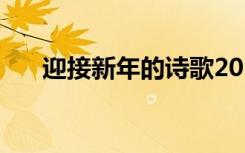 迎接新年的诗歌20